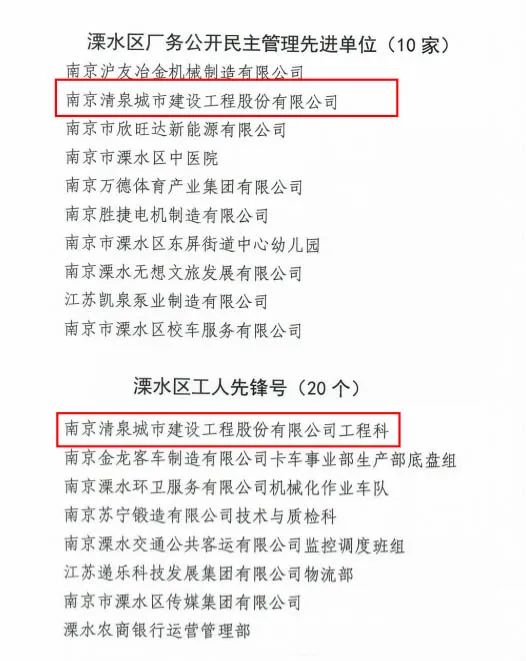 溧水区厂务公开民主管理先进单位（10 家）

南京沪友冶金机械制造有限公司
南京清泉城市建设工程股份有限公司
南京市欣旺达新能源有限公司
南京市溧水区中医院
南京万德体育产业集团有限公司
南京胜捷电机制造有限公司
南京市溧水区东屏街道中心幼儿园
南京溧水无想文旅发展有限公司
江苏凯泉泵业制造有限公司
南京市溧水区校车服务有限公司

溧水区工人先锋号（20 个）

南京清泉城市建设工程股份有限公司工程科
南京金龙客车制造有限公司卡车事业部生产部底盘组
南京溧水环卫服务有限公司机械化作业车队
南京苏宁锻造有限公司技术与质检科
南京溧水交通公共客运有限公司监控调度班组
江苏递乐科技发展集团有限公司物流部
南京市溧水区传媒集团有限公司
溧水农商银行运营管理部